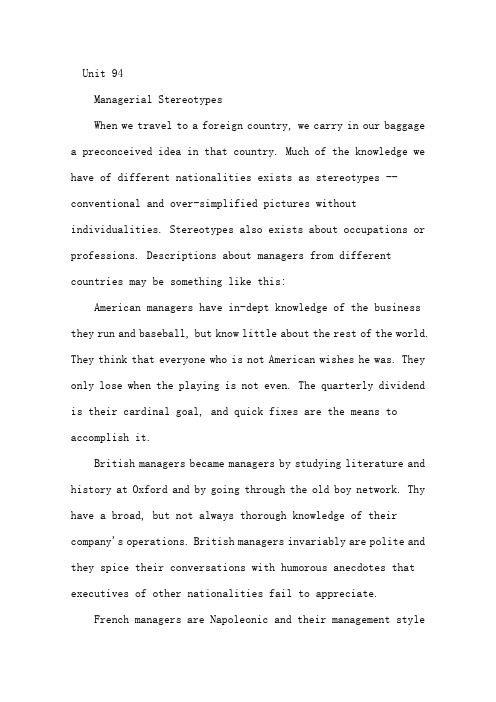 Unit 94

Managerial Stereotypes

When we travel to a foreign country, we carry in our baggage a preconceived idea in that country. Much of the knowledge we have of different nationalities exists as stereotypes -- conventional and over-simplified pictures without individualities. Stereotypes also exists about occupations or professions. Descriptions about managers from different countries may be something like this:

American managers have in-dept knowledge of the business they run and baseball, but know little about the rest of the world. They think that everyone who is not American wishes he was. They only lose when the playing is not even. The quarterly dividend is their cardinal goal, and quick fixes are the means to accomplish it.

British managers became managers by studying literature and history at Oxford and by going through the old boy network. Thy have a broad, but not always thorough knowledge of their company's operations. British managers invariably are polite and they spice their conversations with humorous anecdotes that executives of other nationalities fail to appreciate.

French managers are Napoleonic and their management style